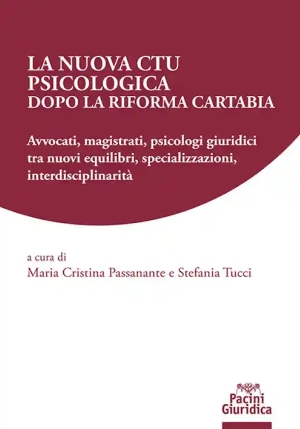 LA NUOVA CTU PSICOLOGICA
DOPO LA RIFORMA CARTABIA

Avvocati, magistrati, psicologi giuridici tra nuovi equilibri, specializzazioni, interdisciplinarità

a cura di
Maria Cristina Passanante e Stefania Tucci

Pacini Giuridica